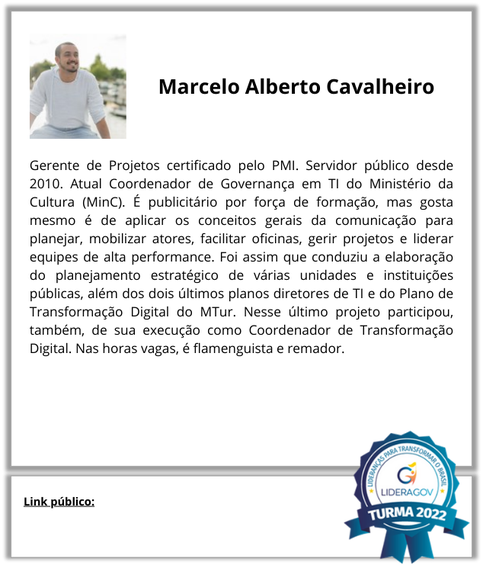 Marcelo Alberto Cavalheiro

Gerente de Projetos certificado pelo PMI. Servidor público desde 2010. Atual Coordenador de Governança em TI do Ministério da Cultura (MinC). É publicitário por força de formação, mas gosta mesmo é de aplicar os conceitos gerais da comunicação para planejar, mobilizar atores, facilitar oficinas, gerir projetos e liderar equipes de alta performance. Foi assim que conduziu a elaboração do planejamento estratégico de várias unidades e instituições públicas, além dos dois últimos planos diretores de TI e do Plano de Transformação Digital do MTur. Nesse último projeto participou, também, de sua execução como Coordenador de Transformação Digital. Nas horas vagas, é flamenguista e remador.

Link público:

LIDERANÇAS PARA TRANSFORMAR O BRASIL
LIDERAGOV
TURMA 2022